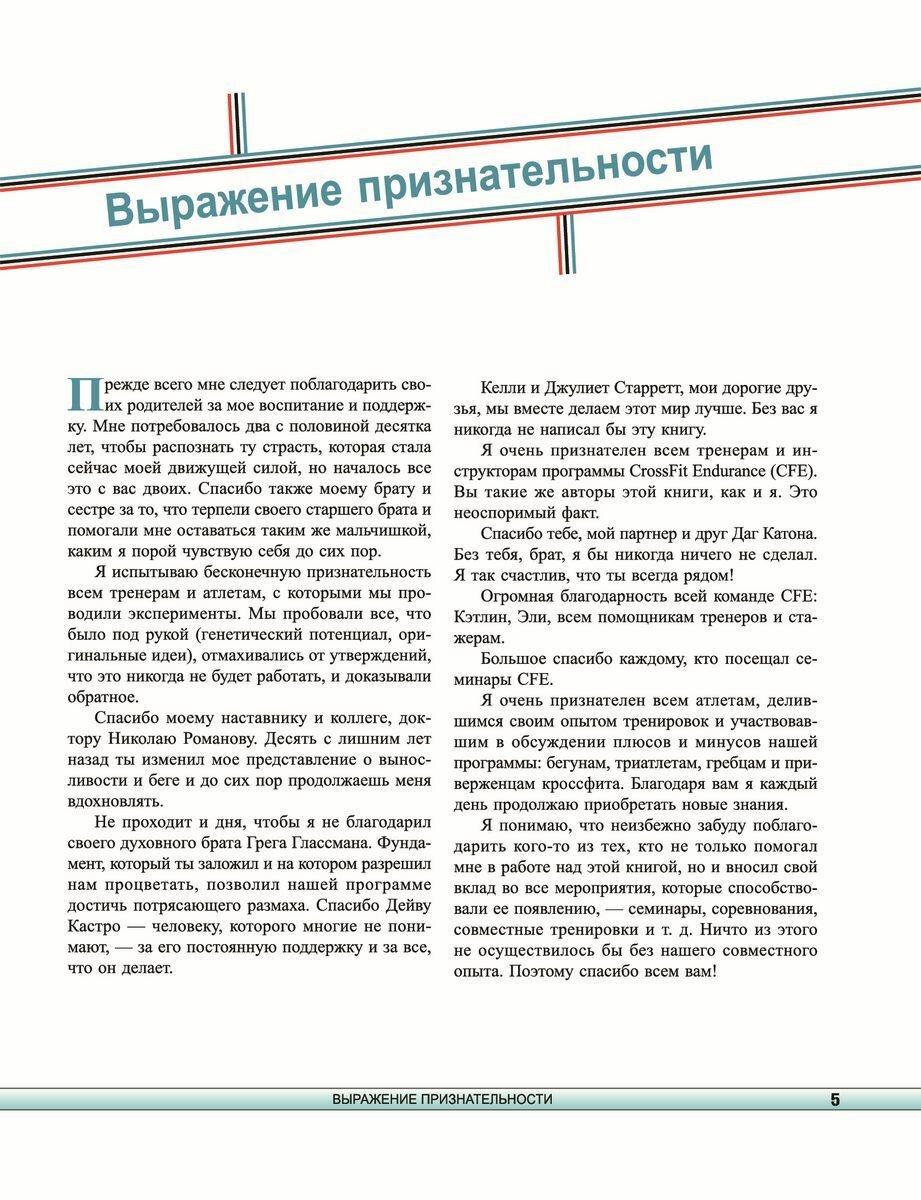 Выражение признательности

Прежде всего мне следует поблагодарить своих родителей за мое воспитание и поддержку. Мне потребовалось два с половиной десятка лет, чтобы распознать ту страсть, которая стала сейчас моей движущей силой, но началось все это с вас двоих. Спасибо также моему брату и сестре за то, что терпели своего старшего брата и помогали мне оставаться таким же мальчишкой, каким я порой чувствую себя до сих пор.

Я испытываю бесконечную признательность всем тренерам и атлетам, с которыми мы проводили эксперименты. Мы пробовали все, что было под рукой (генетический потенциал, оригинальные идеи), отмахивались от утверждений, что это никогда не будет работать, и доказывали обратное.

Спасибо моему наставнику и коллеге, доктору Николаю Романову. Десять с лишним лет назад ты изменил мое представление о выносливости и беге и до сих пор продолжаешь меня вдохновлять.

Не проходит и дня, чтобы я не благодарил своего духовного брата Грега Глассмана. Фундамент, который ты заложил и на котором разрешил нам процветать, позволил нашей программе достичь потрясающего размаха. Спасибо Дейву Кастро — человеку, которого многие не понимают, — за его постоянную поддержку и за все, что он делает.

Келли и Джулиет Старретт, мои дорогие друзья, мы вместе делаем этот мир лучше. Без вас я никогда не написал бы эту книгу.

Я очень признателен всем тренерам и инструкторам программы CrossFit Endurance (CFE). Вы такие же авторы этой книги, как и я. Это неоспоримый факт.

Спасибо тебе, мой партнер и друг Даг Катона. Без тебя, брат, я бы никогда ничего не сделал. Я так счастлив, что ты всегда рядом!

Огромная благодарность всей команде CFE: Кэтлин, Эли, всем помощникам тренеров и стажерам.

Большое спасибо каждому, кто посещал семинары CFE.

Я очень признателен всем атлетам, делившимся своим опытом тренировок и участвовавшим в обсуждении плюсов и минусов нашей программы: бегунам, триатлетам, гребцам и приверженцам кроссфита. Благодаря вам я каждый день продолжаю приобретать новые знания.

Я понимаю, что неизбежно забуду поблагодарить кого-то из тех, кто не только помогал мне в работе над этой книгой, но и вносил свой вклад во все мероприятия, которые способствовали ее появлению, — семинары, соревнования, совместные тренировки и т. д. Ничто из этого не осуществилось бы без нашего совместного опыта. Поэтому спасибо всем вам!

ВЫРАЖЕНИЕ ПРИЗНАТЕЛЬНОСТИ 5